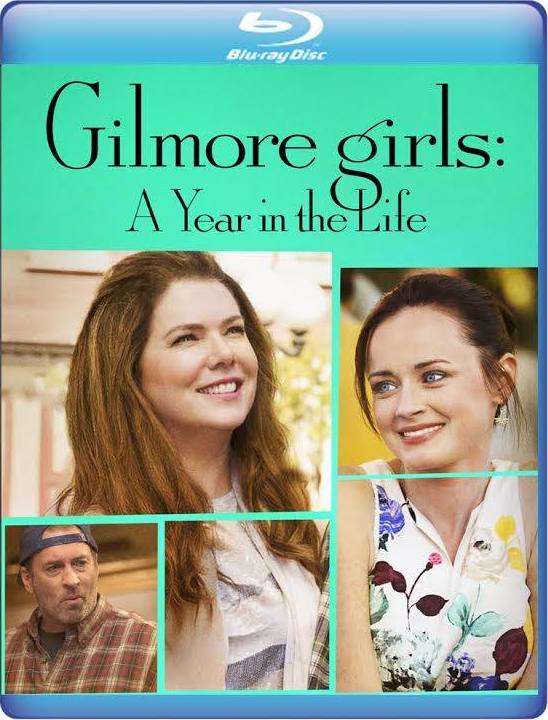 Blu-ray Disc

Gilmore girls:
A Year in the Life